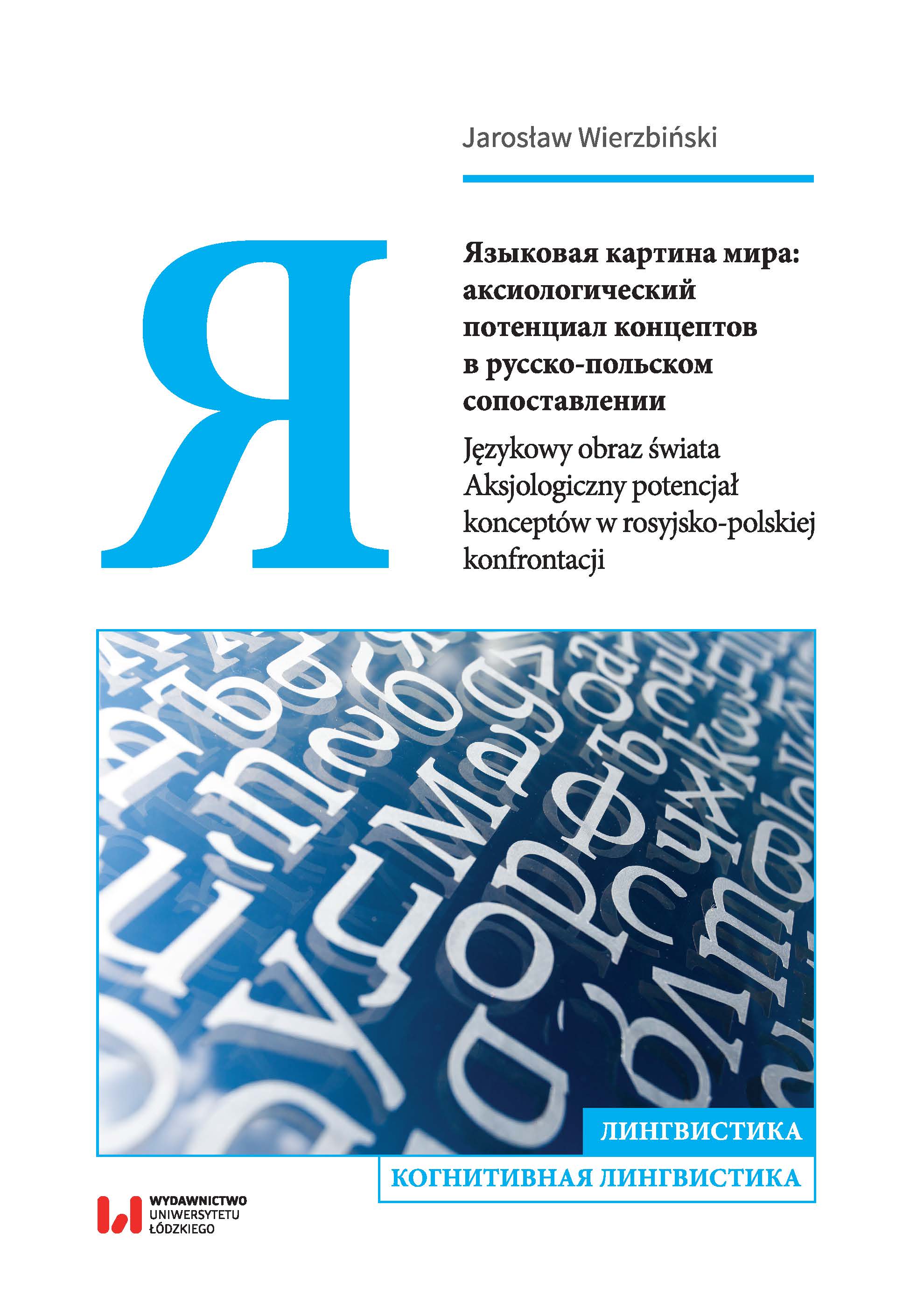 Jarosław Wierzbiński

Я

Языковая картина мира: аксиологический потенциал концептов в русско-польском сопоставлении

Językowy obraz świata Aksjologiczny potencjał konceptów w rosyjsko-polskiej konfrontacji

ЛИНГВИСТИКА

КОГНИТИВНАЯ ЛИНГВИСТИКА

WYDAWNICTWO
UNIWERSYTETU
ŁÓDZKIEGO